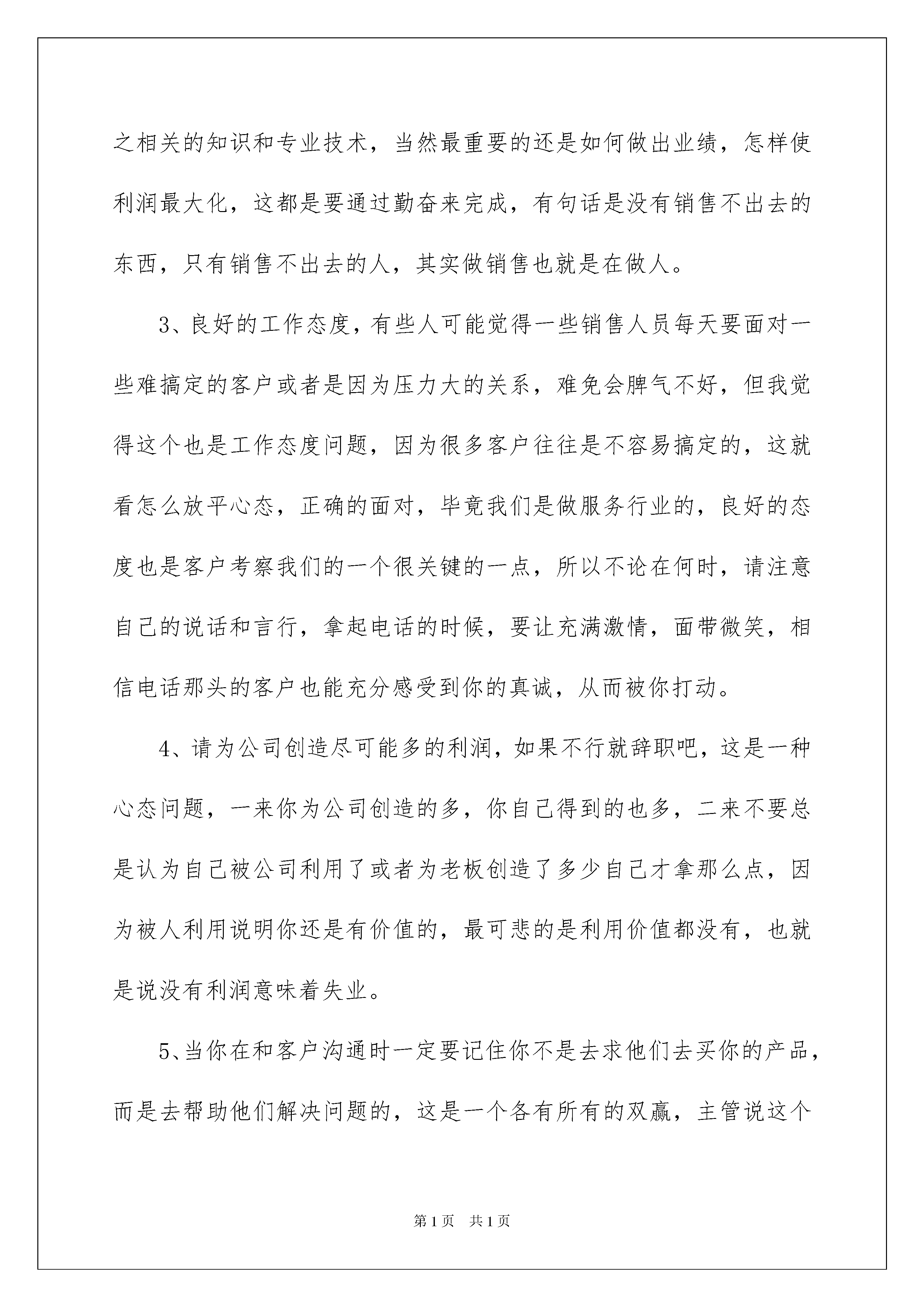 之相关的知识和专业技术，当然最重要的还是如何做出业绩，怎样使利润最大化，这都是要通过勤奋来完成，有句话是没有销售不出去的东西，只有销售不出去的人，其实做销售也就是在做人。

3、良好的工作态度，有些人可能觉得一些销售人员每天要面对一些难搞定的客户或者是因为压力大的关系，难免会脾气不好，但我觉得这个也是工作态度问题，因为很多客户往往是不容易搞定的，这就看怎么放平心态，正确的面对，毕竟我们是做服务行业的，良好的态度也是客户考察我们的一个很关键的一点，所以不论在何时，请注意自己的说话和言行，拿起电话的时候，要让充满激情，面带微笑，相信电话那头的客户也能充分感受到你的真诚，从而被你打动。

4、请为公司创造尽可能多的利润，如果不行就辞职吧，这是一种心态问题，一来你为公司创造的多，你自己得到的也多，二来不要总是认为自己被公司利用了或者为老板创造了多少自己才拿那么点，因为被人利用说明你还是有价值的，最可悲的是利用价值都没有，也就是说没有利润意味着失业。

5、当你在和客户沟通时一定要记住你不是去求他们去买你的产品，而是去帮助他们解决问题的，这是一个各有所有的双赢，主管说这个

第1页 共1页